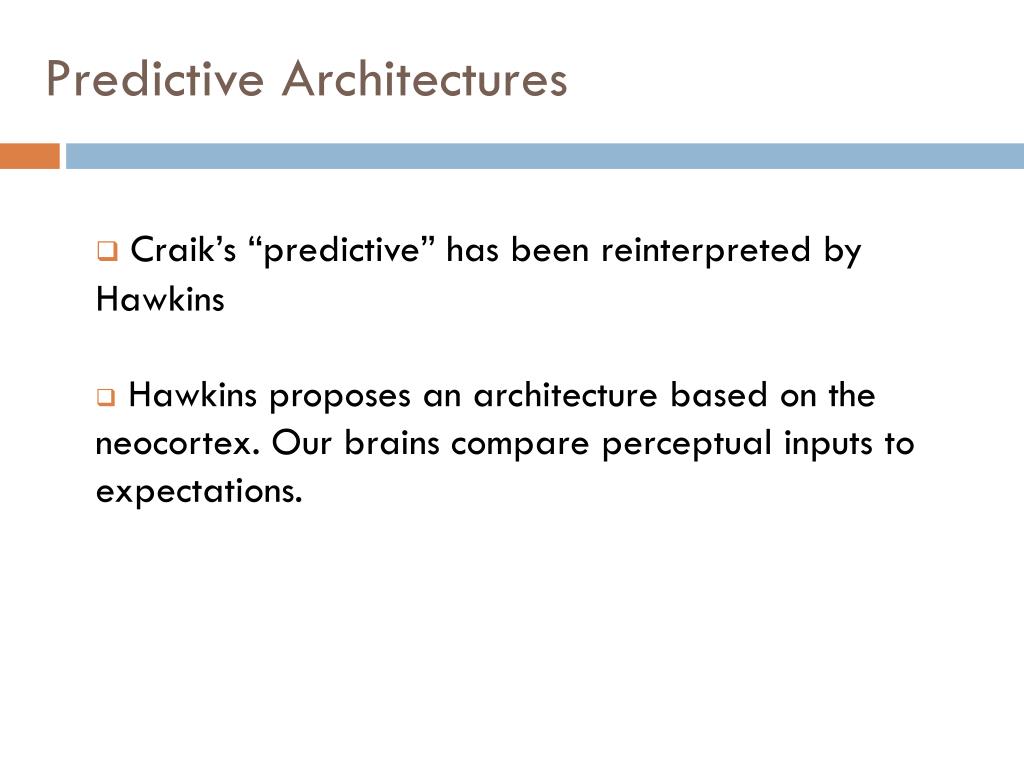 Predictive Architectures

❑ Craik’s “predictive” has been reinterpreted by Hawkins

❑ Hawkins proposes an architecture based on the neocortex. Our brains compare perceptual inputs to expectations.